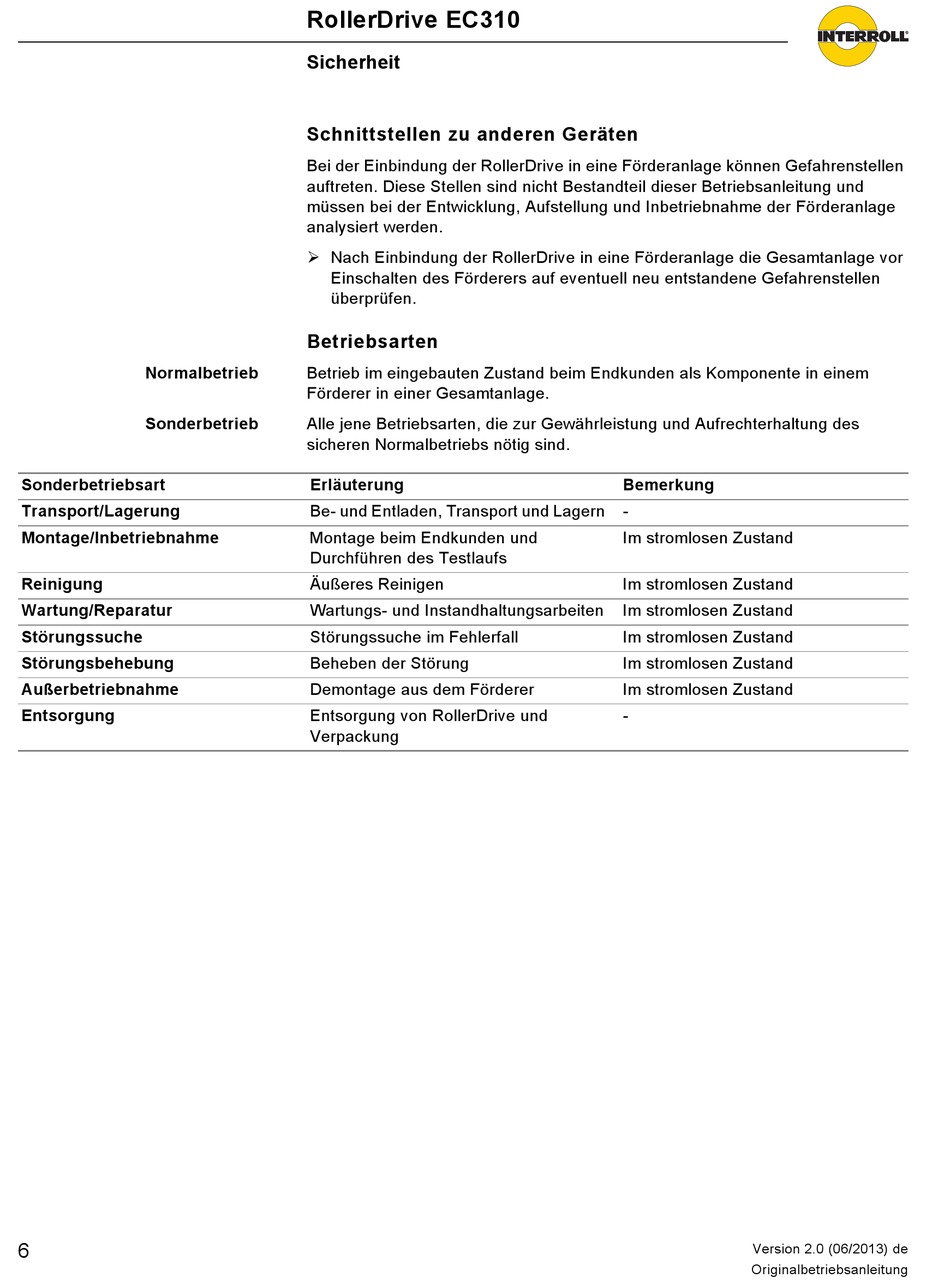 RollerDrive EC310

INTERROLL

Sicherheit

Schnittstellen zu anderen Geräten

Bei der Einbindung der RollerDrive in eine Förderanlage können Gefahrenstellen auftreten. Diese Stellen sind nicht Bestandteil dieser Betriebsanleitung und müssen bei der Entwicklung, Aufstellung und Inbetriebnahme der Förderanlage analysiert werden.

➢ Nach Einbindung der RollerDrive in eine Förderanlage die Gesamtanlage vor Einschalten des Förderers auf eventuell neu entstandene Gefahrenstellen überprüfen.

Betriebsarten

Normalbetrieb

Betrieb im eingebauten Zustand beim Endkunden als Komponente in einem Förderer in einer Gesamtanlage.

Sonderbetrieb

Alle jene Betriebsarten, die zur Gewährleistung und Aufrechterhaltung des sicheren Normalbetriebs nötig sind.

| Sonderbetriebsart | Erläuterung | Bemerkung |
|---|---|---|
| Transport/Lagerung | Be- und Entladen, Transport und Lagern | - |
| Montage/Inbetriebnahme | Montage beim Endkunden und Durchführen des Testlaufs | Im stromlosen Zustand |
| Reinigung | Äußeres Reinigen | Im stromlosen Zustand |
| Wartung/Reparatur | Wartungs- und Instandhaltungsarbeiten | Im stromlosen Zustand |
| Störungssuche | Störungssuche im Fehlerfall | Im stromlosen Zustand |
| Störungsbehebung | Beheben der Störung | Im stromlosen Zustand |
| Außerbetriebnahme | Demontage aus dem Förderer | Im stromlosen Zustand |
| Entsorgung | Entsorgung von RollerDrive und Verpackung | - |

6

Version 2.0 (06/2013) de
Originalbetriebsanleitung